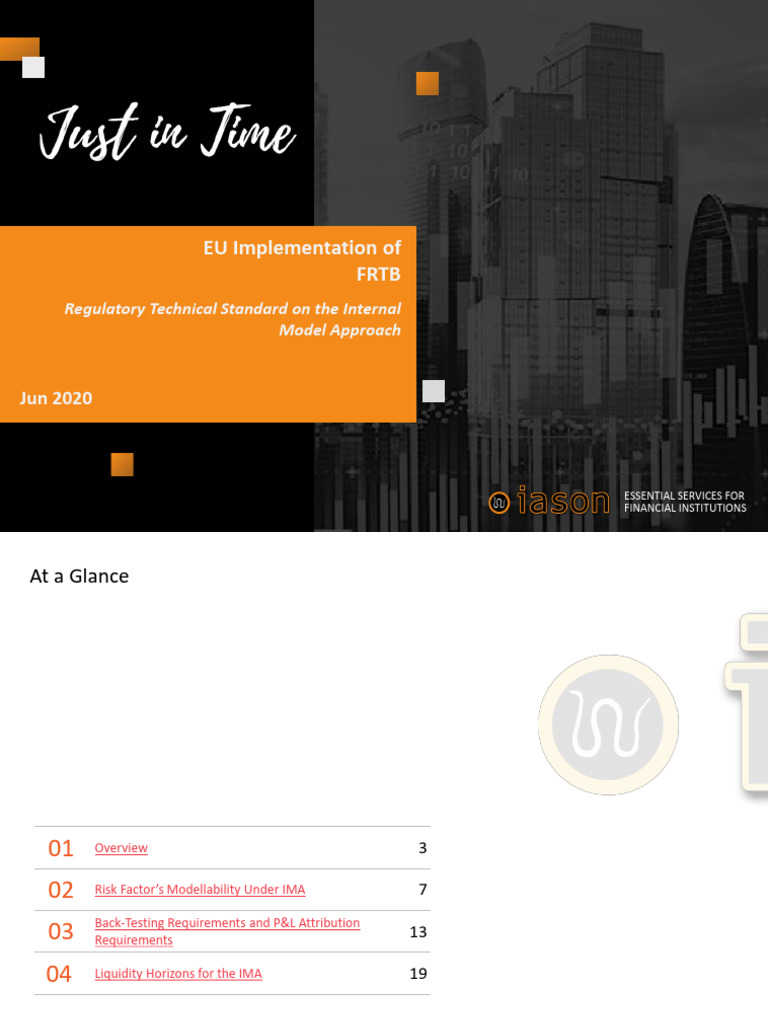 Just in Time

EU Implementation of FRTB

Regulatory Technical Standard on the Internal Model Approach

Jun 2020

iason ESSENTIAL SERVICES FOR FINANCIAL INSTITUTIONS

At a Glance

01 Overview 3
02 Risk Factor's Modellability Under IMA 7
03 Back-Testing Requirements and P&L Attribution Requirements 13
04 Liquidity Horizons for the IMA 19